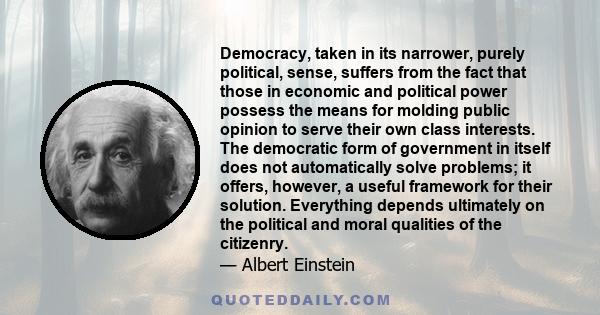 Democracy, taken in its narrower, purely political, sense, suffers from the fact that those in economic and political power possess the means for molding public opinion to serve their own class interests. The democratic form of government in itself does not automatically solve problems; it offers, however, a useful framework for their solution. Everything depends ultimately on the political and moral qualities of the citizenry.
— Albert Einstein

QUOTEDDAILY.COM